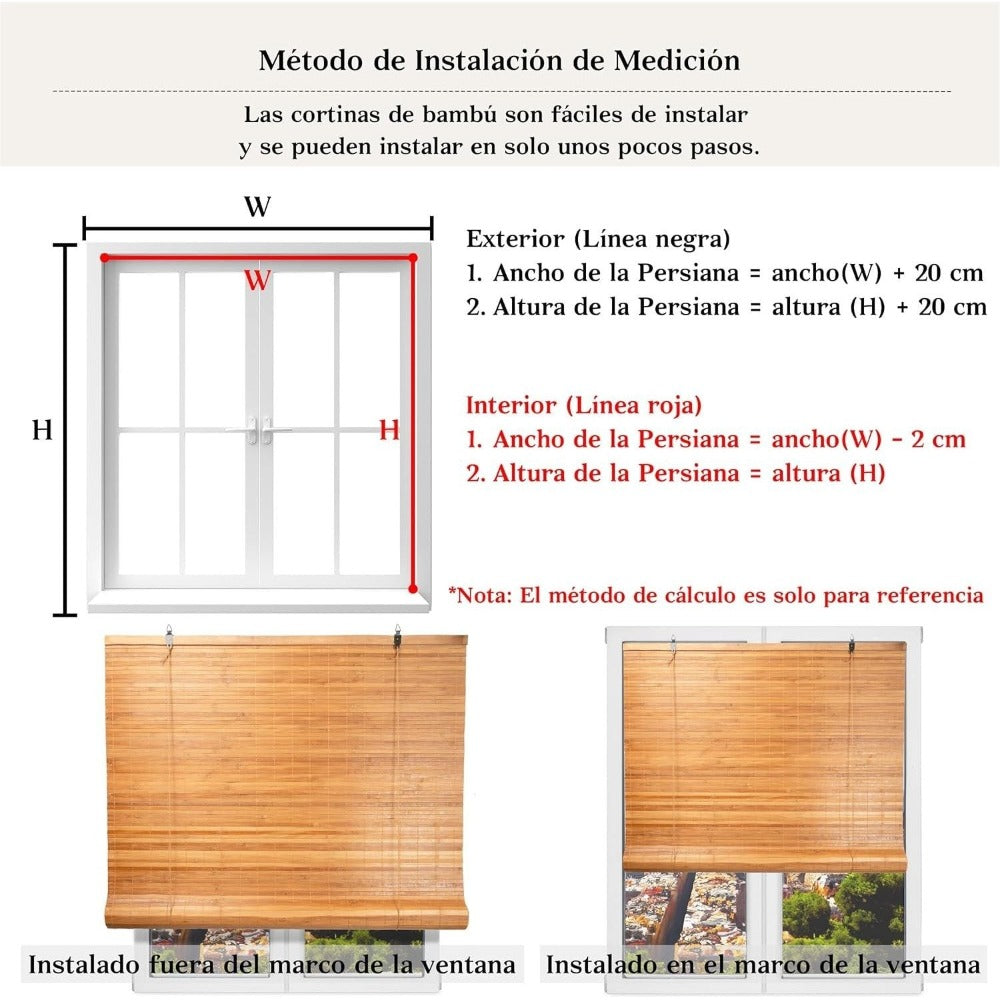 Método de Instalación de Medición

Las cortinas de bambú son fáciles de instalar y se pueden instalar en solo unos pocos pasos.

W

W

H

H

Exterior (Línea negra)
1. Ancho de la Persiana = ancho(W) + 20 cm
2. Altura de la Persiana = altura (H) + 20 cm

Interior (Línea roja)
1. Ancho de la Persiana = ancho(W) - 2 cm
2. Altura de la Persiana = altura (H)

*Nota: El método de cálculo es solo para referencia

Instalado fuera del marco de la ventana

Instalado en el marco de la ventana